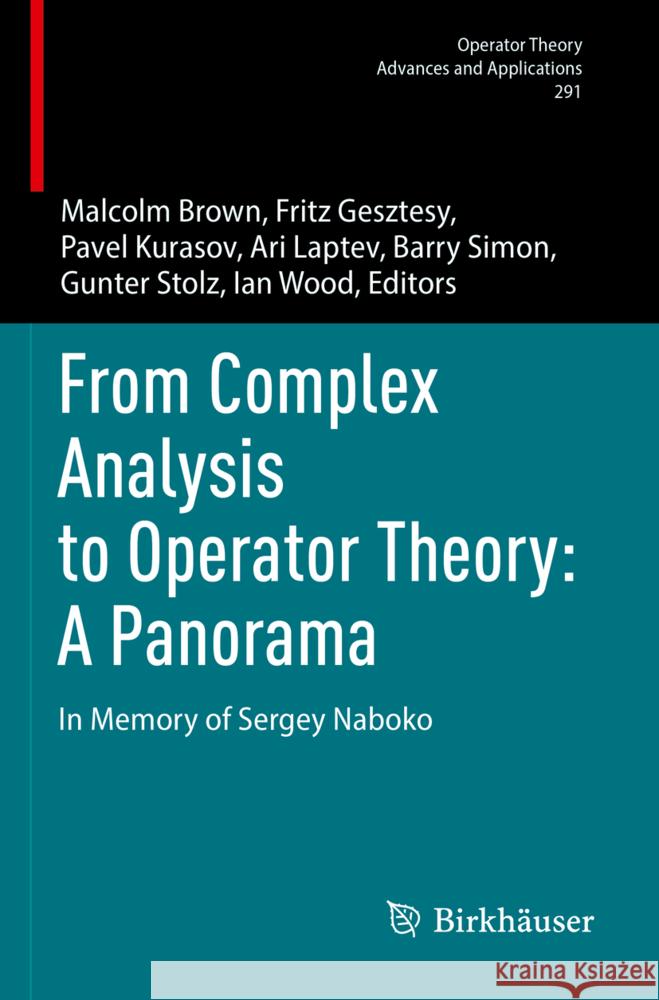 Operator Theory
Advances and Applications
291

Malcolm Brown, Fritz Gesztesy, Pavel Kurasov, Ari Laptev, Barry Simon, Gunter Stolz, Ian Wood, Editors

From Complex Analysis to Operator Theory: A Panorama

In Memory of Sergey Naboko

Birkhäuser